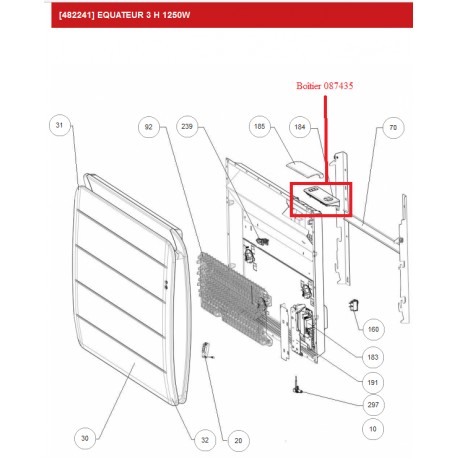 [482241] EQUATEUR 3 H 1250W

Boitier 087435

31
92
239
185
184
70
160
183
191
297
10
30
32
20